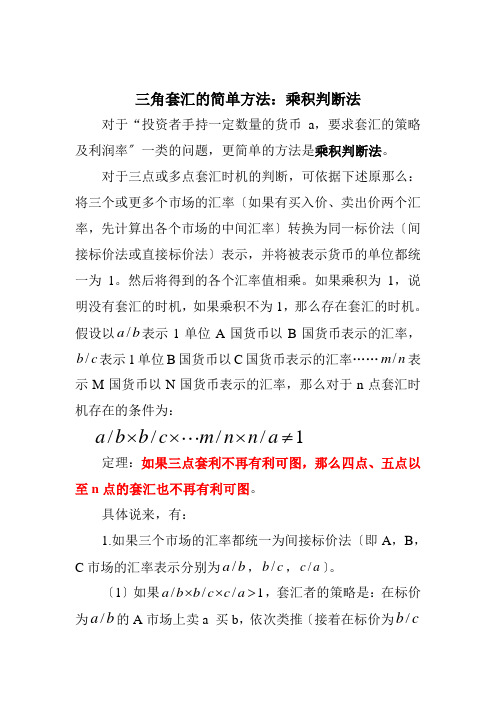 三角套汇的简单方法：乘积判断法

对于“投资者手持一定数量的货币 a，要求套汇的策略及利润率″一类的问题，更简单的方法是乘积判断法。

对于三点或多点套汇时机的判断，可依据下述原那么：将三个或更多个市场的汇率〔如果有买入价、卖出价两个汇率，先计算出各个市场的中间汇率〕转换为同一标价法〔间接标价法或直接标价法〕表示，并将被表示货币的单位都统一为 1。然后将得到的各个汇率值相乘。如果乘积为 1，说明没有套汇的时机，如果乘积不为 1，那么存在套汇的时机。假设以$a/b$表示 1 单位 A 国货币以 B 国货币表示的汇率，$b/c$表示 1 单位 B 国货币以 C 国货币表示的汇率……$m/n$表示 M 国货币以 N 国货币表示的汇率，那么对于 n 点套汇时机存在的条件为：

$a/b \times b/c \times \cdots m/n \times n/a \neq 1$

定理：如果三点套利不再有利可图，那么四点、五点以至 n 点的套汇也不再有利可图。

具体说来，有：

1.如果三个市场的汇率都统一为间接标价法〔即 A，B，C 市场的汇率表示分别为$a/b$，$b/c$，$c/a$〕。

〔1〕如果$a/b \times b/c \times c/a > 1$，套汇者的策略是：在标价为$a/b$的 A 市场上卖 a 买 b，依次类推〔接着在标价为$b/c$